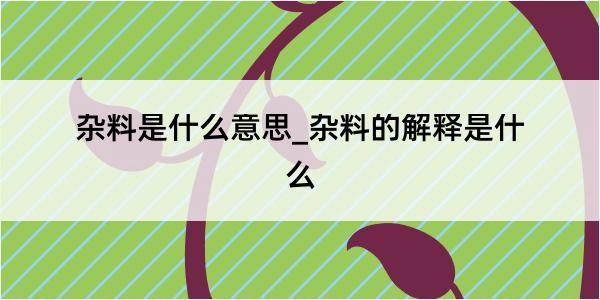 杂料是什么意思_杂料的解释是什么